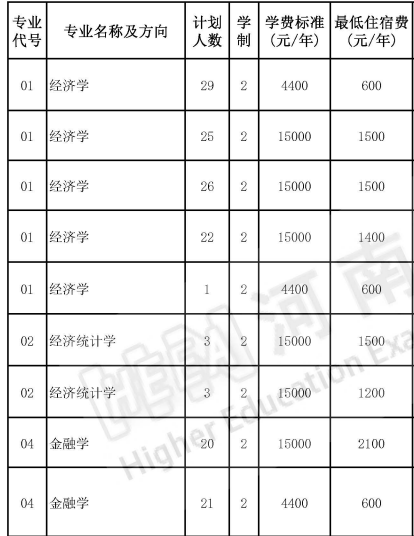 | 专业代号 | 专业名称及方向 | 计划人数 | 学制 | 学费标准（元/年） | 最低住宿费（元/年） |
|---|---|---|---|---|---|
| 01 | 经济学 | 29 | 2 | 4400 | 600 |
| 01 | 经济学 | 25 | 2 | 15000 | 1500 |
| 01 | 经济学 | 26 | 2 | 15000 | 1500 |
| 01 | 经济学 | 22 | 2 | 15000 | 1400 |
| 01 | 经济学 | 1 | 2 | 4400 | 600 |
| 02 | 经济统计学 | 3 | 2 | 15000 | 1500 |
| 02 | 经济统计学 | 3 | 2 | 15000 | 1200 |
| 04 | 金融学 | 20 | 2 | 15000 | 2100 |
| 04 | 金融学 | 21 | 2 | 4400 | 600 |

河南 Higher Education Exa